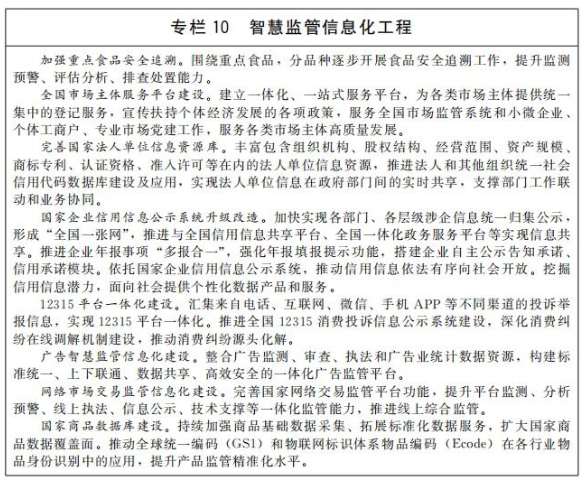 专栏 10　智慧监管信息化工程

加强重点食品安全追溯。围绕重点食品，分品种逐步开展食品安全追溯工作，提升监测预警、评估分析、排查处置能力。

全国市场主体服务平台建设。建立一体化、一站式服务平台，为各类市场主体提供统一集中的登记服务，宣传扶持个体经济发展的各项政策，服务全国市场监管系统和小微企业、个体工商户、专业市场党建工作，服务各类市场主体高质量发展。

完善国家法人单位信息资源库。丰富包含组织机构、股权结构、经营范围、资产规模、商标专利、认证资格、准入许可等在内的法人单位信息资源，推进法人和其他组织统一社会信用代码数据库建设及应用，实现法人单位信息在政府部门间的实时共享，支撑部门工作联动和业务协同。

国家企业信用信息公示系统升级改造。加快实现各部门、各层级涉企信息统一归集公示，形成“全国一张网”，推进与全国信用信息共享平台、全国一体化政务服务平台等实现信息共享。推进企业年报事项“多报合一”，强化年报填报提示功能，搭建企业自主公示告知承诺、信用承诺模块。依托国家企业信用信息公示系统，推动信用信息依法有序向社会开放。挖掘信用信息潜力，面向社会提供个性化数据产品和服务。

12315 平台一体化建设。汇集来自电话、互联网、微信、手机 APP 等不同渠道的投诉举报信息，实现 12315 平台一体化。推进全国 12315 消费投诉信息公示系统建设，深化消费纠纷在线调解机制建设，推动消费纠纷源头化解。

广告智慧监管信息化建设。整合广告监测、审查、执法和广告业统计数据资源，构建标准统一、上下联通、数据共享、高效安全的一体化广告监管平台。

网络市场交易监管信息化建设。完善国家网络交易监管平台功能，提升平台监测、分析预警、线上执法、信息公示、技术支撑等一体化监管能力，推进线上综合监管。

国家商品数据库建设。持续加强商品基础数据采集、拓展标准化数据服务，扩大国家商品数据覆盖面。推动全球统一编码（GS1）和物联网标识体系物品编码（Ecode）在各行业物品身份识别中的应用，提升产品监管精准化水平。